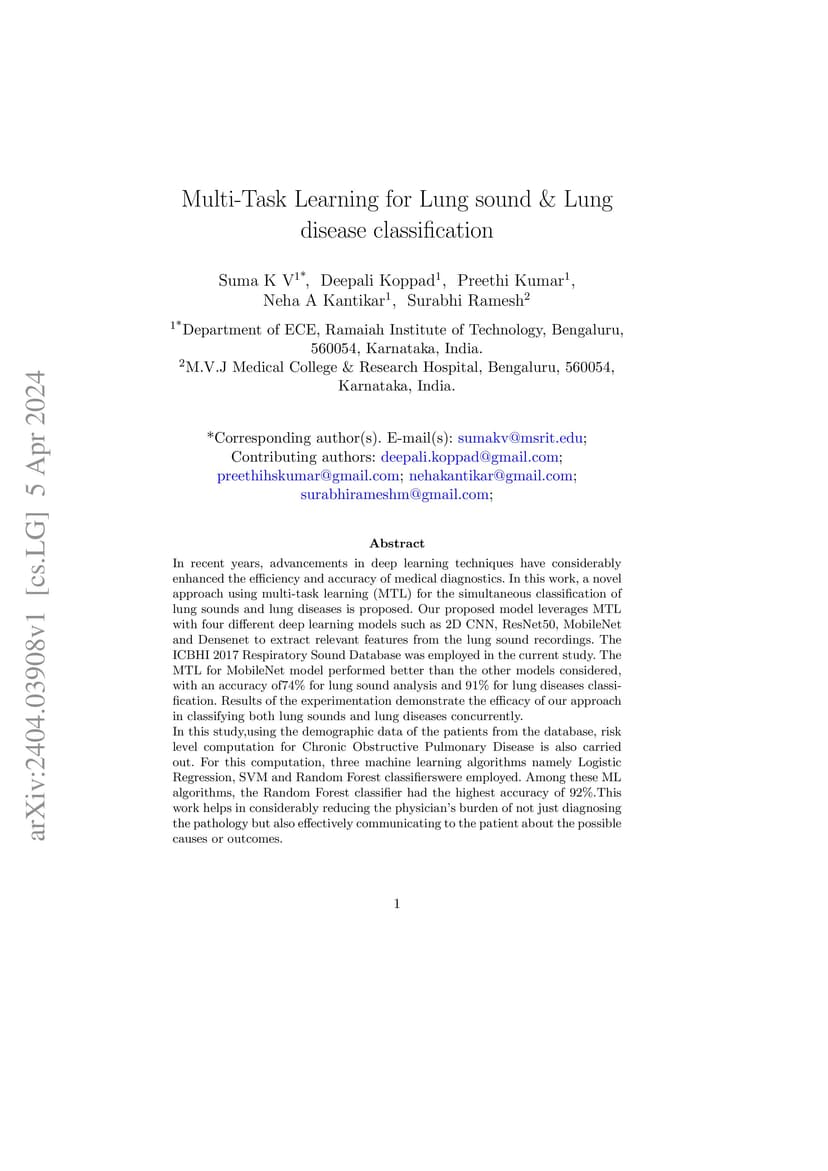 arXiv:2404.03908v1 [cs.LG] 5 Apr 2024

Multi-Task Learning for Lung sound & Lung disease classification

Suma K V$^{1*}$, Deepali Koppad$^{1}$, Preethi Kumar$^{1}$, Neha A Kantikar$^{1}$, Surabhi Ramesh$^{2}$

$^{1*}$Department of ECE, Ramaiah Institute of Technology, Bengaluru, 560054, Karnataka, India.
$^{2}$M.V.J Medical College & Research Hospital, Bengaluru, 560054, Karnataka, India.

*Corresponding author(s). E-mail(s): sumakv@msrit.edu;
Contributing authors: deepali.koppad@gmail.com; preethihskumar@gmail.com; nehakantikar@gmail.com; surabhirameshm@gmail.com;

Abstract

In recent years, advancements in deep learning techniques have considerably enhanced the efficiency and accuracy of medical diagnostics. In this work, a novel approach using multi-task learning (MTL) for the simultaneous classification of lung sounds and lung diseases is proposed. Our proposed model leverages MTL with four different deep learning models such as 2D CNN, ResNet50, MobileNet and Densenet to extract relevant features from the lung sound recordings. The ICBHI 2017 Respiratory Sound Database was employed in the current study. The MTL for MobileNet model performed better than the other models considered, with an accuracy of74% for lung sound analysis and 91% for lung diseases classification. Results of the experimentation demonstrate the efficacy of our approach in classifying both lung sounds and lung diseases concurrently.
In this study,using the demographic data of the patients from the database, risk level computation for Chronic Obstructive Pulmonary Disease is also carried out. For this computation, three machine learning algorithms namely Logistic Regression, SVM and Random Forest classifierswere employed. Among these ML algorithms, the Random Forest classifier had the highest accuracy of 92%.This work helps in considerably reducing the physician's burden of not just diagnosing the pathology but also effectively communicating to the patient about the possible causes or outcomes.

1